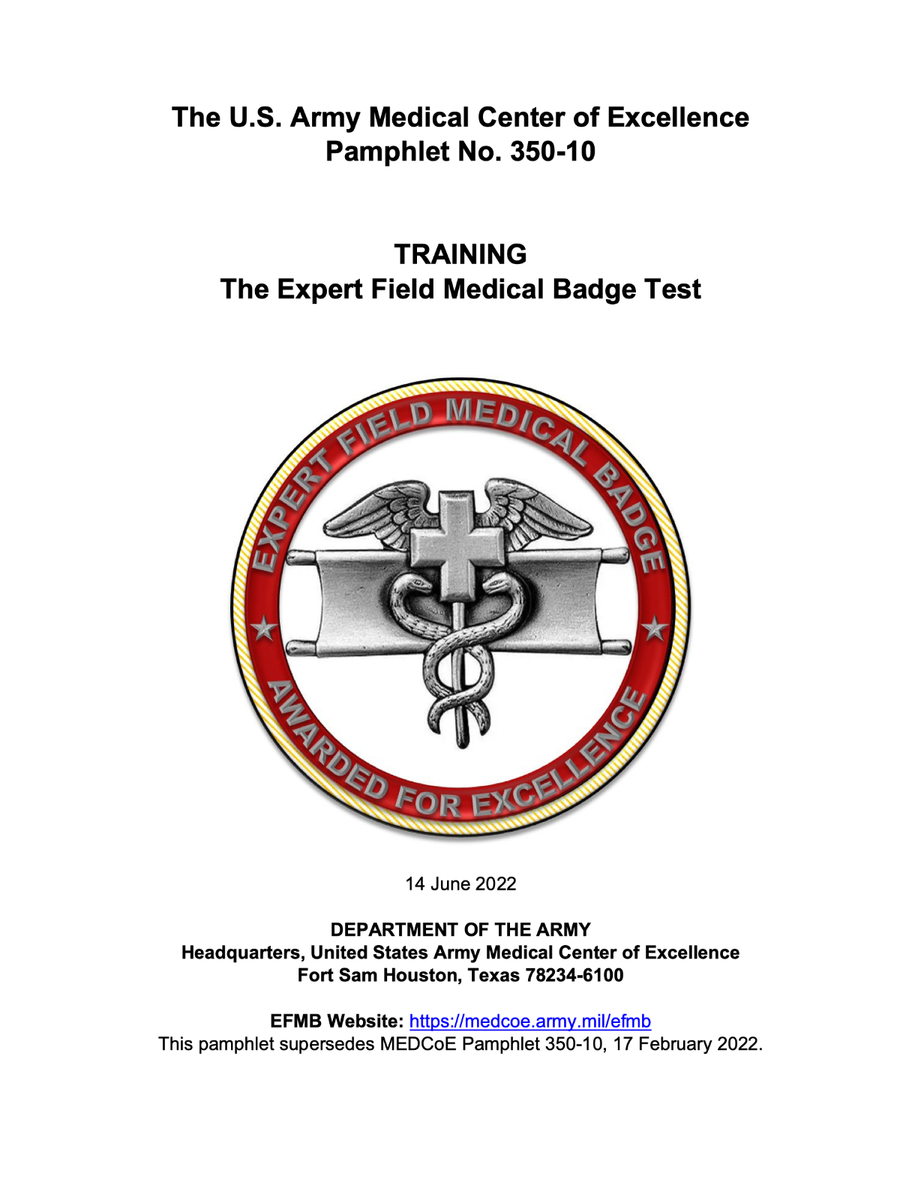 The U.S. Army Medical Center of Excellence
Pamphlet No. 350-10

TRAINING
The Expert Field Medical Badge Test

EXPERT FIELD MEDICAL BADGE
AWARDED FOR EXCELLENCE

14 June 2022

DEPARTMENT OF THE ARMY
Headquarters, United States Army Medical Center of Excellence
Fort Sam Houston, Texas 78234-6100

EFMB Website: https://medcoe.army.mil/efmb
This pamphlet supersedes MEDCoE Pamphlet 350-10, 17 February 2022.